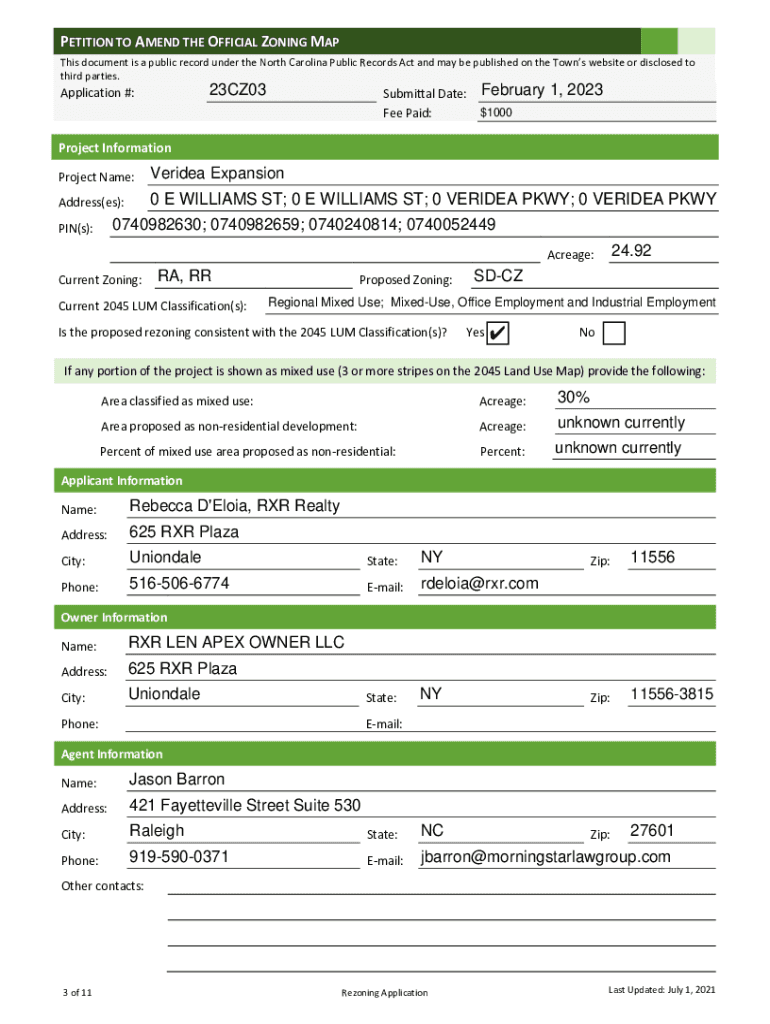 PETITION TO AMEND THE OFFICIAL ZONING MAP

This document is a public record under the North Carolina Public Records Act and may be published on the Town's website or disclosed to third parties.

Application #: 23CZ03 Submittal Date: February 1, 2023

Fee Paid: $1000

Project Information

Project Name: Veridea Expansion

Address(es): 0 E WILLIAMS ST; 0 E WILLIAMS ST; 0 VERIDEA PKWY; 0 VERIDEA PKWY

PIN(s): 0740982630; 0740982659; 0740240814; 0740052449

Acreage: 24.92

Current Zoning: RA, RR Proposed Zoning: SD-CZ

Current 2045 LUM Classification(s): Regional Mixed Use; Mixed-Use, Office Employment and Industrial Employment

Is the proposed rezoning consistent with the 2045 LUM Classification(s)? Yes ✔ No

If any portion of the project is shown as mixed use (3 or more stripes on the 2045 Land Use Map) provide the following:

Area classified as mixed use: Acreage: 30%

Area proposed as non-residential development: Acreage: unknown currently

Percent of mixed use area proposed as non-residential: Percent: unknown currently

Applicant Information

Name: Rebecca D'Eloia, RXR Realty

Address: 625 RXR Plaza

City: Uniondale State: NY Zip: 11556

Phone: 516-506-6774 E-mail: rdeloia@rxr.com

Owner Information

Name: RXR LEN APEX OWNER LLC

Address: 625 RXR Plaza

City: Uniondale State: NY Zip: 11556-3815

Phone: E-mail:

Agent Information

Name: Jason Barron

Address: 421 Fayetteville Street Suite 530

City: Raleigh State: NC Zip: 27601

Phone: 919-590-0371 E-mail: jbarron@morningstarlawgroup.com

Other contacts:

3 of 11 Rezoning Application Last Updated: July 1, 2021